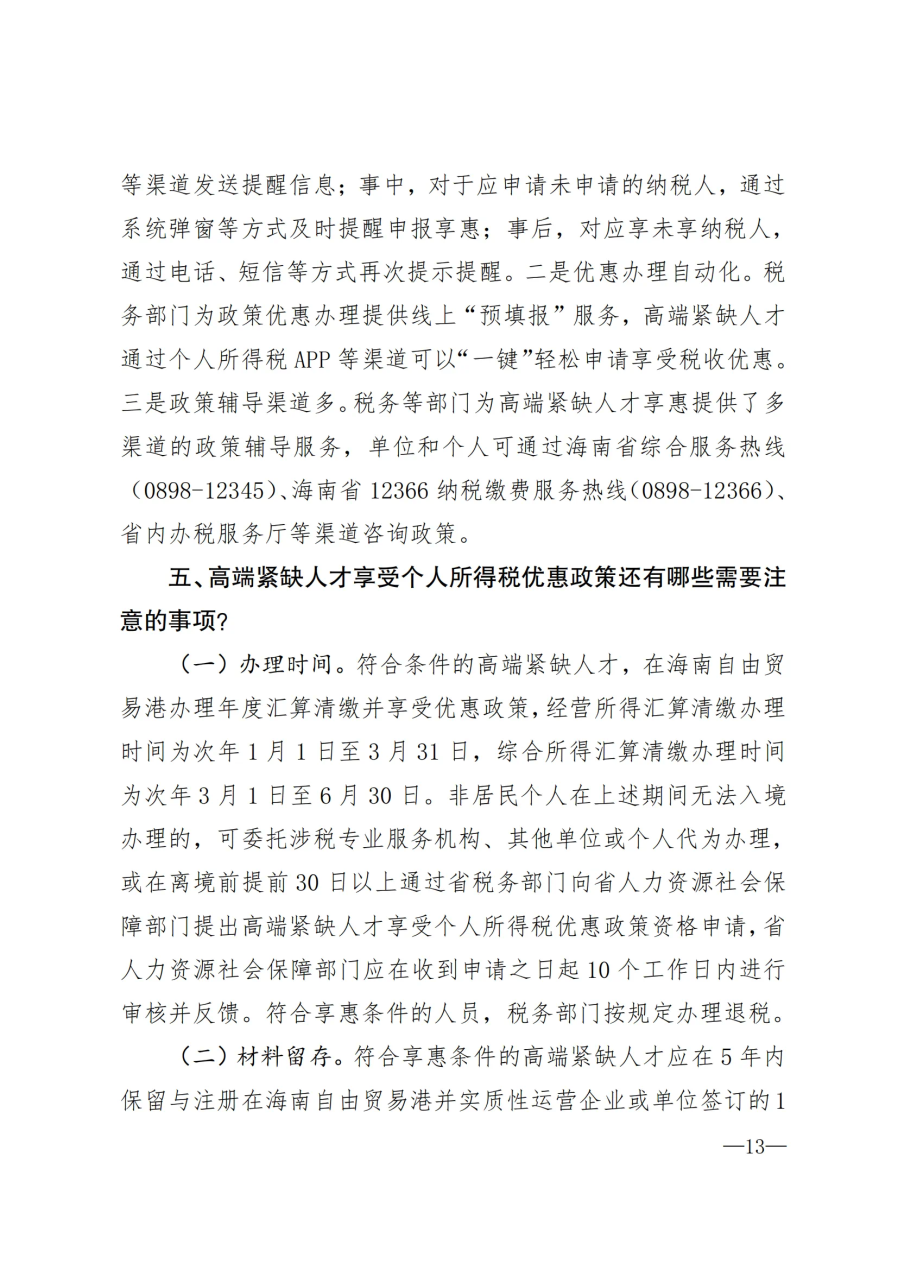 等渠道发送提醒信息；事中，对于应申请未申请的纳税人，通过系统弹窗等方式及时提醒申报享惠；事后，对应享未享纳税人，通过电话、短信等方式再次提示提醒。二是优惠办理自动化。税务部门为政策优惠办理提供线上“预填报”服务，高端紧缺人才通过个人所得税 APP 等渠道可以“一键”轻松申请享受税收优惠。三是政策辅导渠道多。税务等部门为高端紧缺人才享惠提供了多渠道的政策辅导服务，单位和个人可通过海南省综合服务热线（0898-12345）、海南省 12366 纳税缴费服务热线（0898-12366）、省内办税服务厅等渠道咨询政策。

五、高端紧缺人才享受个人所得税优惠政策还有哪些需要注意的事项？

（一）办理时间。符合条件的高端紧缺人才，在海南自由贸易港办理年度汇算清缴并享受优惠政策，经营所得汇算清缴办理时间为次年 1 月 1 日至 3 月 31 日，综合所得汇算清缴办理时间为次年 3 月 1 日至 6 月 30 日。非居民个人在上述期间无法入境办理的，可委托涉税专业服务机构、其他单位或个人代为办理，或在离境前提前 30 日以上通过省税务部门向省人力资源社会保障部门提出高端紧缺人才享受个人所得税优惠政策资格申请，省人力资源社会保障部门应在收到申请之日起 10 个工作日内进行审核并反馈。符合享惠条件的人员，税务部门按规定办理退税。

（二）材料留存。符合享惠条件的高端紧缺人才应在 5 年内保留与注册在海南自由贸易港并实质性运营企业或单位签订的 1

—13—